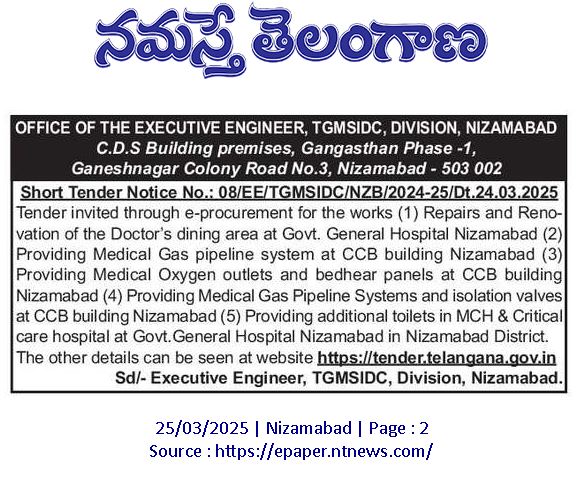 నమస్తే తెలంగాణ

OFFICE OF THE EXECUTIVE ENGINEER, TGMSIDC, DIVISION, NIZAMABAD
C.D.S Building premises, Gangasthan Phase -1,
Ganeshnagar Colony Road No.3, Nizamabad - 503 002

Short Tender Notice No.: 08/EE/TGMSIDC/NZB/2024-25/Dt.24.03.2025

Tender invited through e-procurement for the works (1) Repairs and Renovation of the Doctor's dining area at Govt. General Hospital Nizamabad (2) Providing Medical Gas pipeline system at CCB building Nizamabad (3) Providing Medical Oxygen outlets and bedhear panels at CCB building Nizamabad (4) Providing Medical Gas Pipeline Systems and isolation valves at CCB building Nizamabad (5) Providing additional toilets in MCH & Critical care hospital at Govt.General Hospital Nizamabad in Nizamabad District. The other details can be seen at website https://tender.telangana.gov.in

Sd/- Executive Engineer, TGMSIDC, Division, Nizamabad.

25/03/2025 | Nizamabad | Page : 2
Source : https://epaper.ntnews.com/